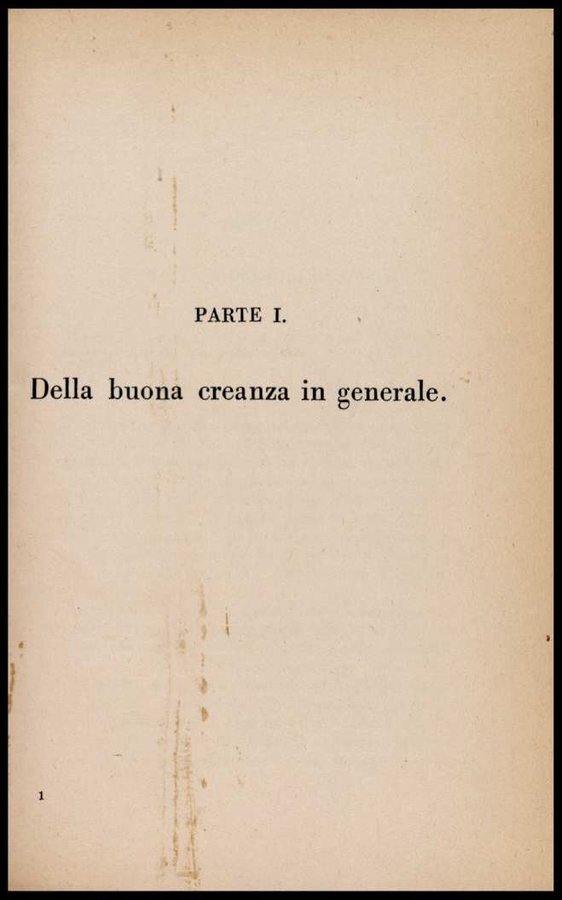 PARTE I.

Della buona creanza in generale.

1